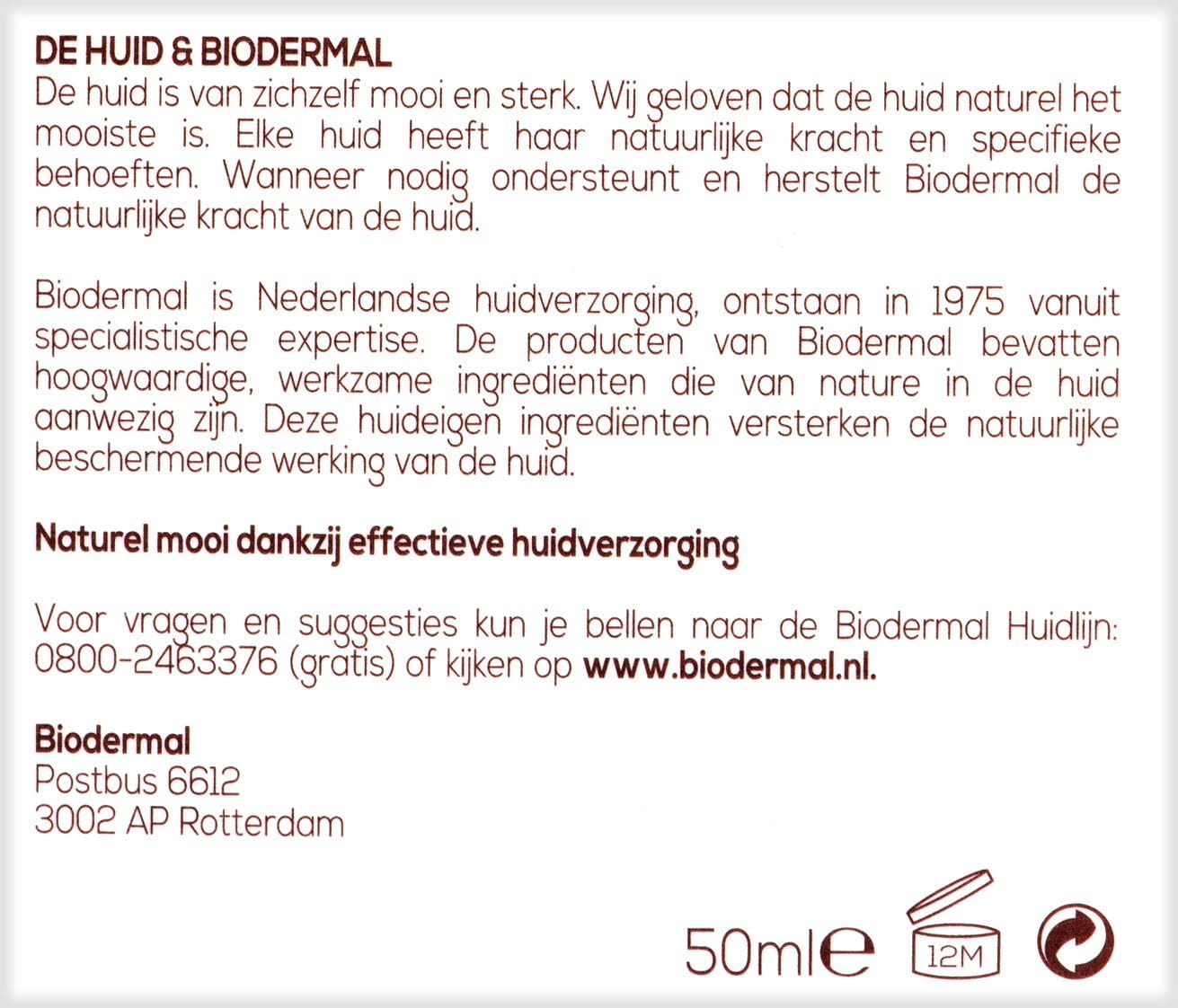 DE HUID & BIODERMAL
De huid is van zichzelf mooi en sterk. Wij geloven dat de huid naturel het mooiste is. Elke huid heeft haar natuurlijke kracht en specifieke behoeften. Wanneer nodig ondersteunt en herstelt Biodermal de natuurlijke kracht van de huid.

Biodermal is Nederlandse huidverzorging, ontstaan in 1975 vanuit specialistische expertise. De producten van Biodermal bevatten hoogwaardige, werkzame ingrediënten die van nature in de huid aanwezig zijn. Deze huideigen ingrediënten versterken de natuurlijke beschermende werking van de huid.

Naturel mooi dankzij effectieve huidverzorging

Voor vragen en suggesties kun je bellen naar de Biodermal Huidlijn: 0800-2463376 (gratis) of kijken op www.biodermal.nl.

Biodermal
Postbus 6612
3002 AP Rotterdam

50ml℮ 12M